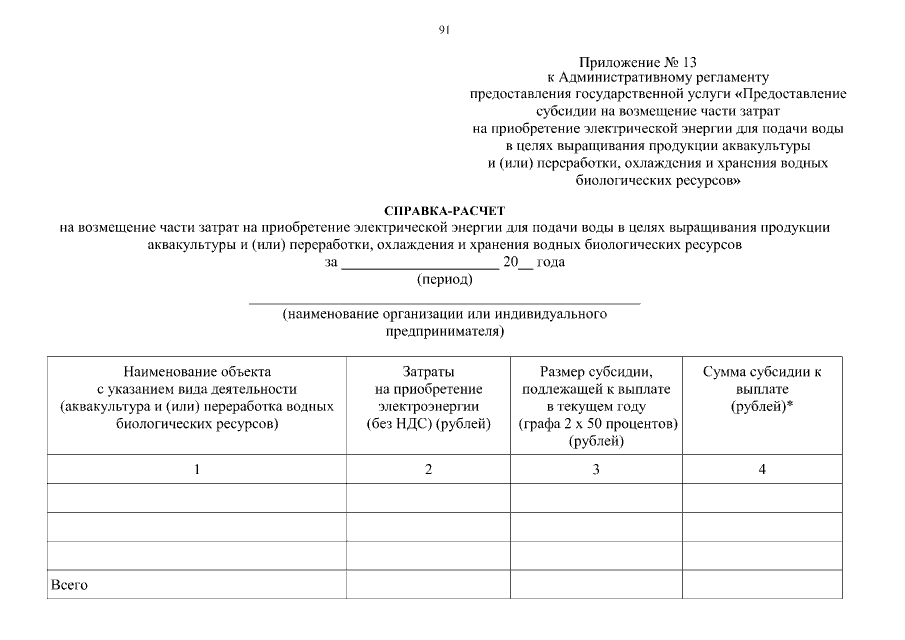 91

Приложение № 13
к Административному регламенту
предоставления государственной услуги «Предоставление
субсидии на возмещение части затрат
на приобретение электрической энергии для подачи воды
в целях выращивания продукции аквакультуры
и (или) переработки, охлаждения и хранения водных
биологических ресурсов»

СПРАВКА-РАСЧЕТ
на возмещение части затрат на приобретение электрической энергии для подачи воды в целях выращивания продукции аквакультуры и (или) переработки, охлаждения и хранения водных биологических ресурсов
за ____________________ 20__ года
(период)
______________________________________________
(наименование организации или индивидуального предпринимателя)

| Наименование объекта с указанием вида деятельности (аквакультура и (или) переработка водных биологических ресурсов) | Затраты на приобретение электроэнергии (без НДС) (рублей) | Размер субсидии, подлежащей к выплате в текущем году (графа 2 х 50 процентов) (рублей) | Сумма субсидии к выплате (рублей)* |
|---|---|---|---|
| 1 | 2 | 3 | 4 |
| | | | |
| | | | |
| | | | |
| Всего | | | |